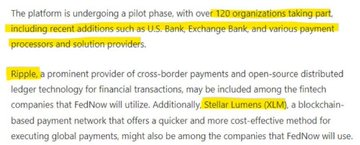 The platform is undergoing a pilot phase, with over 120 organizations taking part, including recent additions such as U.S. Bank, Exchange Bank, and various payment processors and solution providers.

Ripple, a prominent provider of cross-border payments and open-source distributed ledger technology for financial transactions, may be included among the fintech companies that FedNow will utilize. Additionally, Stellar Lumens (XLM), a blockchain-based payment network that offers a quicker and more cost-effective method for executing global payments, might also be among the companies that FedNow will use.